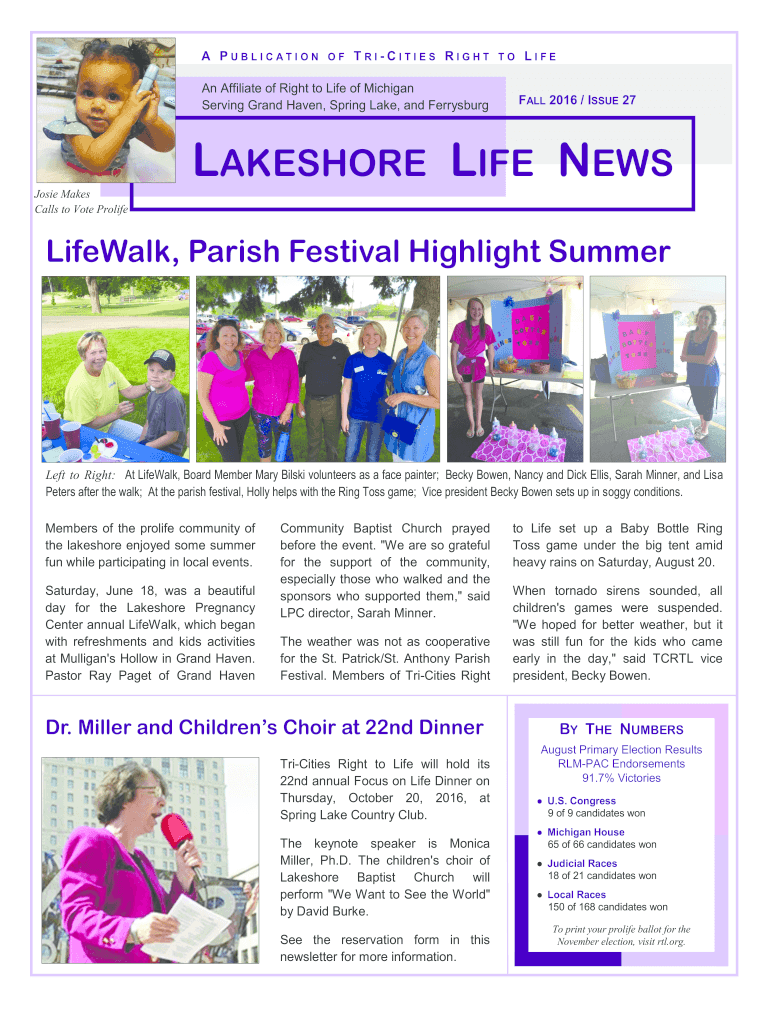 A PUBLICATION OF TRI-CITIES RIGHT TO LIFE

An Affiliate of Right to Life of Michigan
Serving Grand Haven, Spring Lake, and Ferrysburg

FALL 2016 / ISSUE 27

LAKESHORE LIFE NEWS

Josie Makes Calls to Vote Prolife

LifeWalk, Parish Festival Highlight Summer

Left to Right: At LifeWalk, Board Member Mary Bilski volunteers as a face painter; Becky Bowen, Nancy and Dick Ellis, Sarah Minner, and Lisa Peters after the walk; At the parish festival, Holly helps with the Ring Toss game; Vice president Becky Bowen sets up in soggy conditions.

Members of the prolife community of the lakeshore enjoyed some summer fun while participating in local events.

Saturday, June 18, was a beautiful day for the Lakeshore Pregnancy Center annual LifeWalk, which began with refreshments and kids activities at Mulligan's Hollow in Grand Haven. Pastor Ray Paget of Grand Haven Community Baptist Church prayed before the event. "We are so grateful for the support of the community, especially those who walked and the sponsors who supported them," said LPC director, Sarah Minner.

The weather was not as cooperative for the St. Patrick/St. Anthony Parish Festival. Members of Tri-Cities Right to Life set up a Baby Bottle Ring Toss game under the big tent amid heavy rains on Saturday, August 20.

When tornado sirens sounded, all children's games were suspended. "We hoped for better weather, but it was still fun for the kids who came early in the day," said TCRTL vice president, Becky Bowen.

Dr. Miller and Children's Choir at 22nd Dinner

Tri-Cities Right to Life will hold its 22nd annual Focus on Life Dinner on Thursday, October 20, 2016, at Spring Lake Country Club.

The keynote speaker is Monica Miller, Ph.D. The children's choir of Lakeshore Baptist Church will perform "We Want to See the World" by David Burke.

See the reservation form in this newsletter for more information.

BY THE NUMBERS

August Primary Election Results
RLM-PAC Endorsements
91.7% Victories

• U.S. Congress
9 of 9 candidates won

• Michigan House
65 of 66 candidates won

• Judicial Races
18 of 21 candidates won

• Local Races
150 of 168 candidates won

To print your prolife ballot for the November election, visit rtl.org.